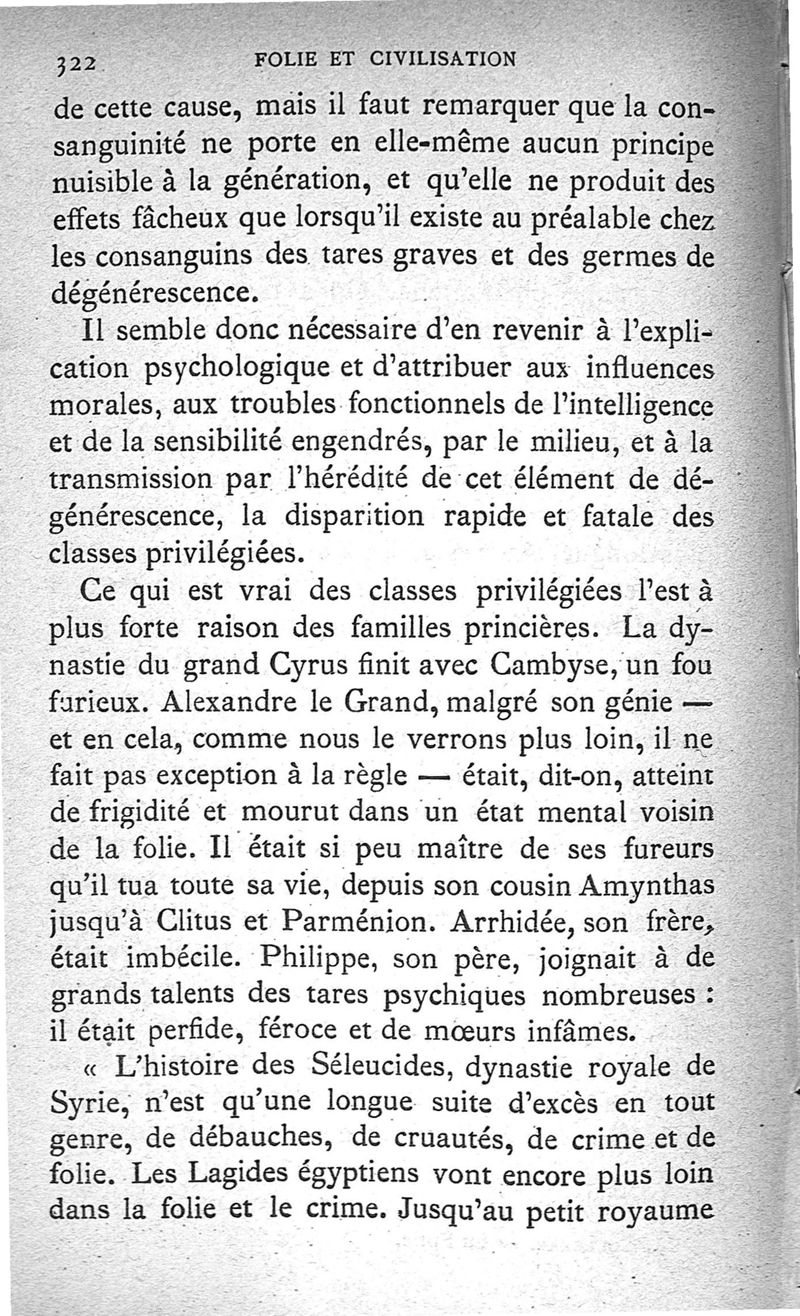 322 FOLIE ET CIVILISATION

de cette cause, mais il faut remarquer que la consanguinité ne porte en elle-même aucun principe nuisible à la génération, et qu'elle ne produit des effets fâcheux que lorsqu'il existe au préalable chez les consanguins des tares graves et des germes de dégénérescence.

Il semble donc nécessaire d'en revenir à l'explication psychologique et d'attribuer aux influences morales, aux troubles fonctionnels de l'intelligence et de la sensibilité engendrés, par le milieu, et à la transmission par l'hérédité de cet élément de dégénérescence, la disparition rapide et fatale des classes privilégiées.

Ce qui est vrai des classes privilégiées l'est à plus forte raison des familles princières. La dynastie du grand Cyrus finit avec Cambyse, un fou furieux. Alexandre le Grand, malgré son génie — et en cela, comme nous le verrons plus loin, il ne fait pas exception à la règle — était, dit-on, atteint de frigidité et mourut dans un état mental voisin de la folie. Il était si peu maître de ses fureurs qu'il tua toute sa vie, depuis son cousin Amynthas jusqu'à Clitus et Parménion. Arrhidée, son frère, était imbécile. Philippe, son père, joignait à de grands talents des tares psychiques nombreuses : il était perfide, féroce et de mœurs infâmes.

« L'histoire des Séleucides, dynastie royale de Syrie, n'est qu'une longue suite d'excès en tout genre, de débauches, de cruautés, de crime et de folie. Les Lagides égyptiens vont encore plus loin dans la folie et le crime. Jusqu'au petit royaume